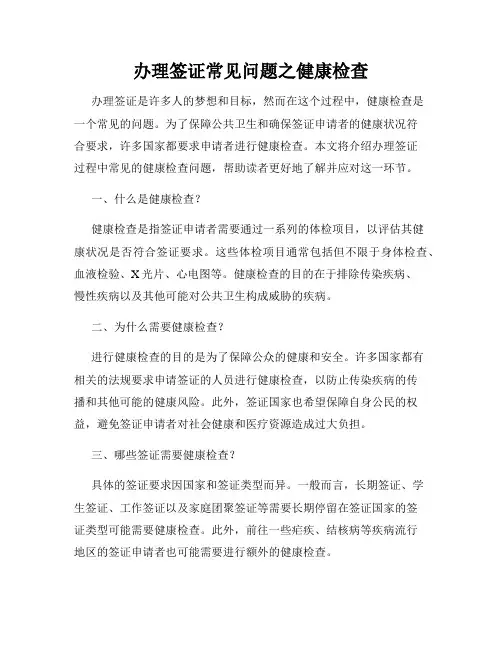 办理签证常见问题之健康检查

办理签证是许多人的梦想和目标，然而在这个过程中，健康检查是一个常见的问题。为了保障公共卫生和确保签证申请者的健康状况符合要求，许多国家都要求申请者进行健康检查。本文将介绍办理签证过程中常见的健康检查问题，帮助读者更好地了解并应对这一环节。

一、什么是健康检查？

健康检查是指签证申请者需要通过一系列的体检项目，以评估其健康状况是否符合签证要求。这些体检项目通常包括但不限于身体检查、血液检验、X光片、心电图等。健康检查的目的在于排除传染疾病、慢性疾病以及其他可能对公共卫生构成威胁的疾病。

二、为什么需要健康检查？

进行健康检查的目的是为了保障公众的健康和安全。许多国家都有相关的法规要求申请签证的人员进行健康检查，以防止传染疾病的传播和其他可能的健康风险。此外，签证国家也希望保障自身公民的权益，避免签证申请者对社会健康和医疗资源造成过大负担。

三、哪些签证需要健康检查？

具体的签证要求因国家和签证类型而异。一般而言，长期签证、学生签证、工作签证以及家庭团聚签证等需要长期停留在签证国家的签证类型可能需要健康检查。此外，前往一些疟疾、结核病等疾病流行地区的签证申请者也可能需要进行额外的健康检查。